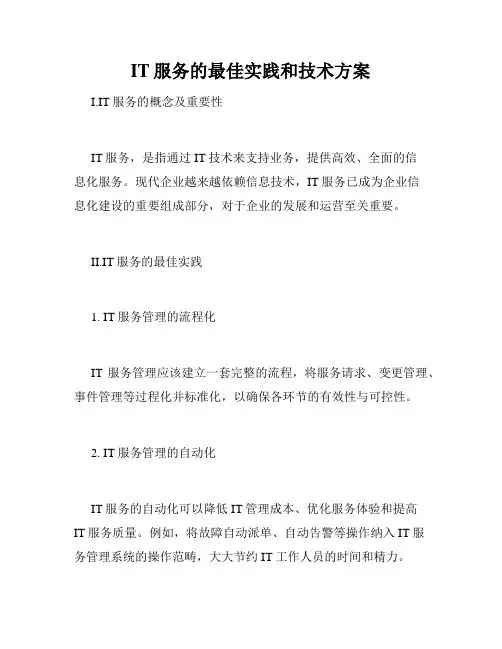 IT 服务的最佳实践和技术方案

I.IT 服务的概念及重要性

IT 服务，是指通过 IT 技术来支持业务，提供高效、全面的信息化服务。现代企业越来越依赖信息技术，IT 服务已成为企业信息化建设的重要组成部分，对于企业的发展和运营至关重要。

II.IT 服务的最佳实践

1. IT 服务管理的流程化

IT 服务管理应该建立一套完整的流程，将服务请求、变更管理、事件管理等过程化并标准化，以确保各环节的有效性与可控性。

2. IT 服务管理的自动化

IT 服务的自动化可以降低 IT 管理成本、优化服务体验和提高 IT 服务质量。例如，将故障自动派单、自动告警等操作纳入 IT 服务管理系统的操作范畴，大大节约 IT 工作人员的时间和精力。